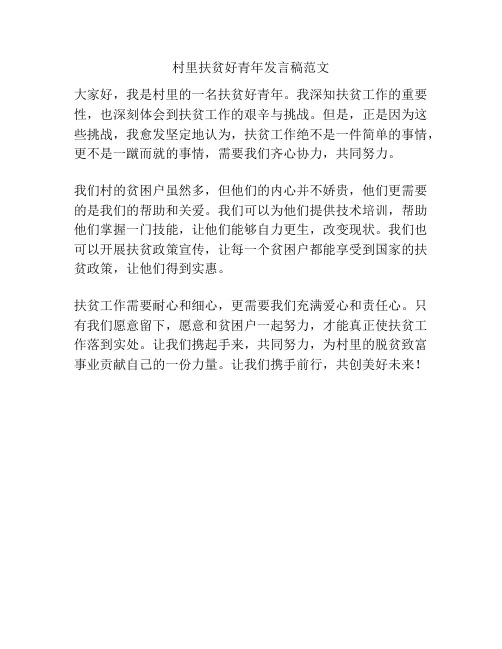 村里扶贫好青年发言稿范文

大家好，我是村里的一名扶贫好青年。我深知扶贫工作的重要性，也深刻体会到扶贫工作的艰辛与挑战。但是，正是因为这些挑战，我愈发坚定地认为，扶贫工作绝不是一件简单的事情，更不是一蹴而就的事情，需要我们齐心协力，共同努力。

我们村的贫困户虽然多，但他们的内心并不娇贵，他们更需要的是我们的帮助和关爱。我们可以为他们提供技术培训，帮助他们掌握一门技能，让他们能够自力更生，改变现状。我们也可以开展扶贫政策宣传，让每一个贫困户都能享受到国家的扶贫政策，让他们得到实惠。

扶贫工作需要耐心和细心，更需要我们充满爱心和责任心。只有我们愿意留下，愿意和贫困户一起努力，才能真正使扶贫工作落到实处。让我们携起手来，共同努力，为村里的脱贫致富事业贡献自己的一份力量。让我们携手前行，共创美好未来！